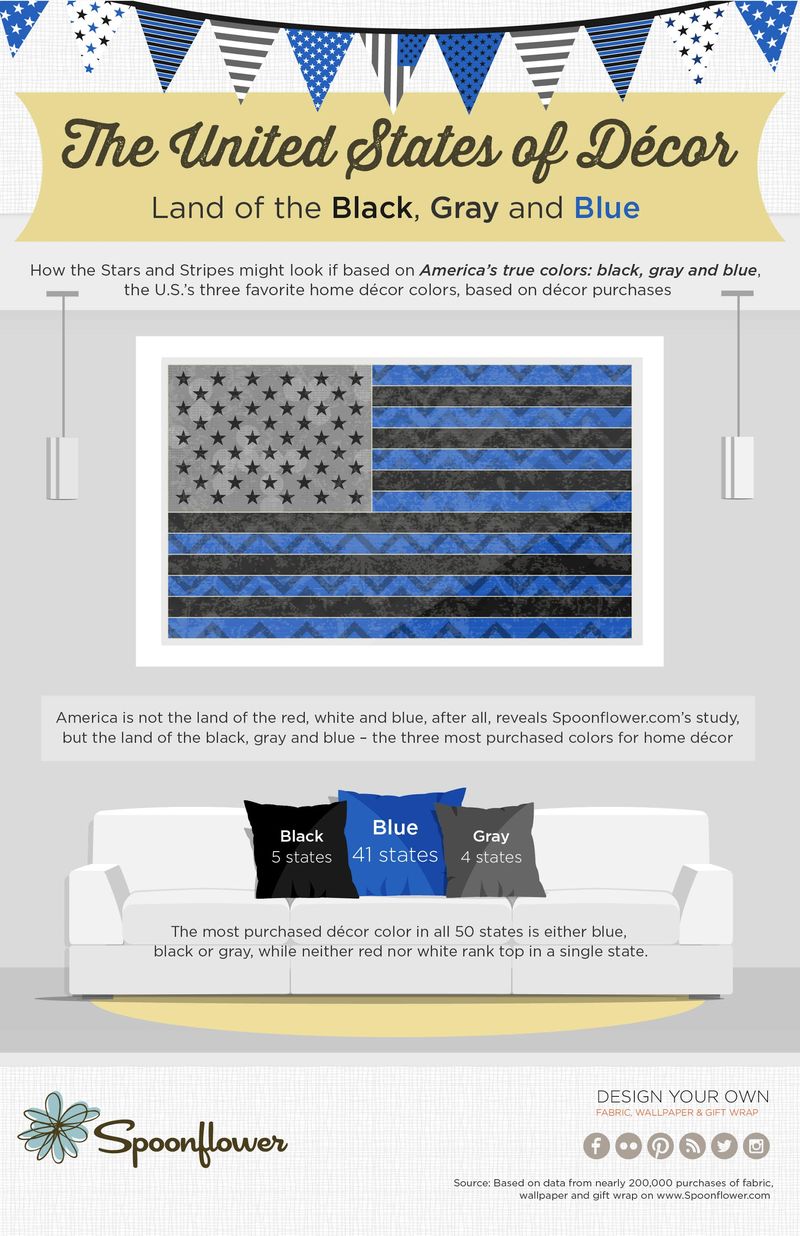 The United States of Décor

Land of the Black, Gray and Blue

How the Stars and Stripes might look if based on America's true colors: black, gray and blue, the U.S.'s three favorite home décor colors, based on décor purchases

America is not the land of the red, white and blue, after all, reveals Spoonflower.com's study, but the land of the black, gray and blue – the three most purchased colors for home décor

Black
5 states

Blue
41 states

Gray
4 states

The most purchased décor color in all 50 states is either blue, black or gray, while neither red nor white rank top in a single state.

Spoonflower

DESIGN YOUR OWN
FABRIC, WALLPAPER & GIFT WRAP

Source: Based on data from nearly 200,000 purchases of fabric, wallpaper and gift wrap on www.Spoonflower.com